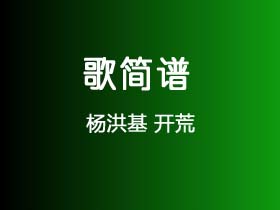 歌简谱

杨洪基 开荒